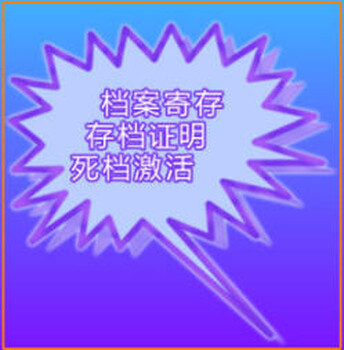 档案寄存
存档证明
死档激活